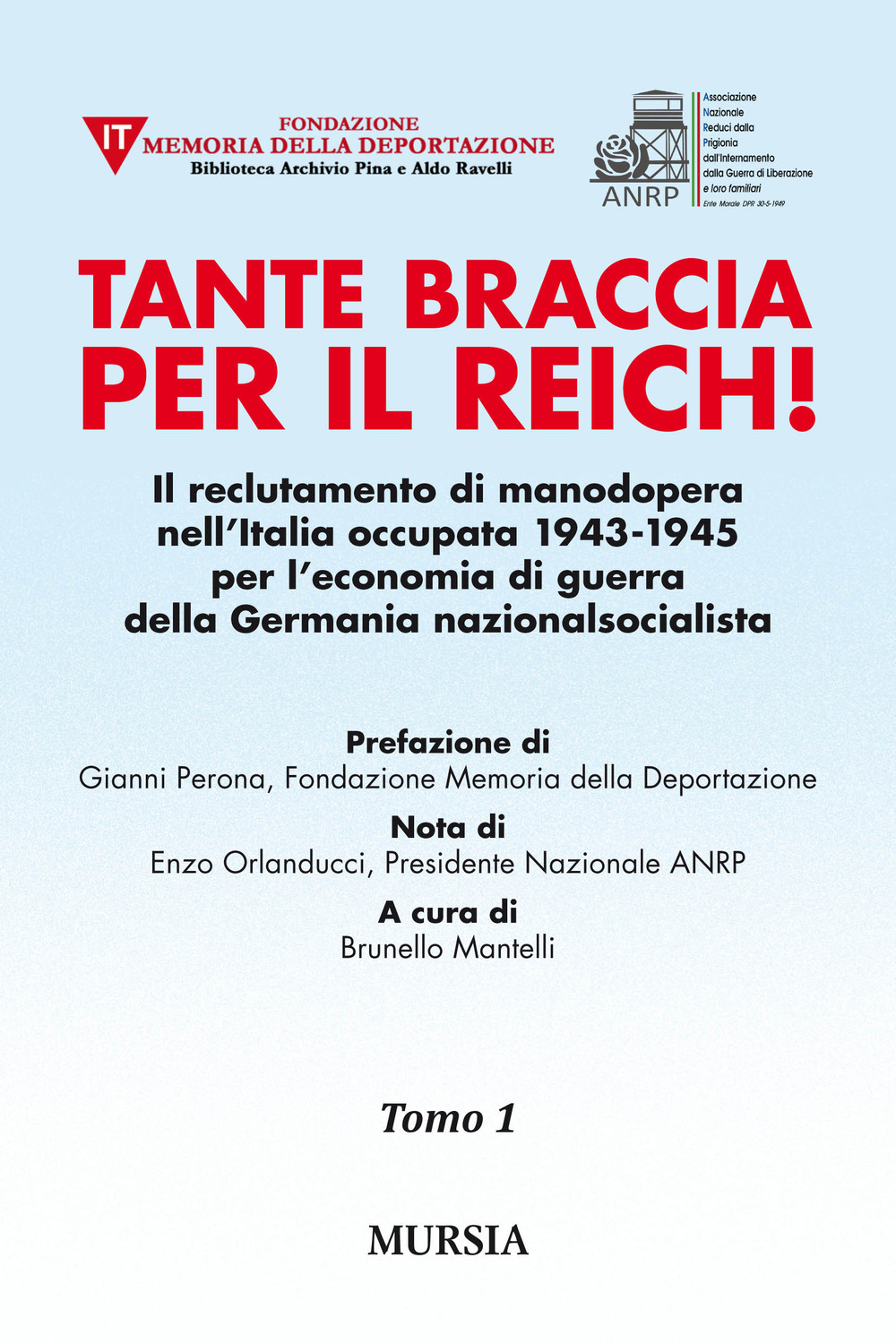 IT FONDAZIONE MEMORIA DELLA DEPORTAZIONE
Biblioteca Archivio Pina e Aldo Ravelli

ANRP
Associazione Nazionale Reduci dalla Prigionia dall'Internamento dalla Guerra di Liberazione e loro familiari
Ente Morale DPR 30-5-1949

TANTE BRACCIA PER IL REICH!

Il reclutamento di manodopera nell'Italia occupata 1943-1945 per l'economia di guerra della Germania nazionalsocialista

Prefazione di
Gianni Perona, Fondazione Memoria della Deportazione

Nota di
Enzo Orlanducci, Presidente Nazionale ANRP

A cura di
Brunello Mantelli

Tomo 1

MURSIA